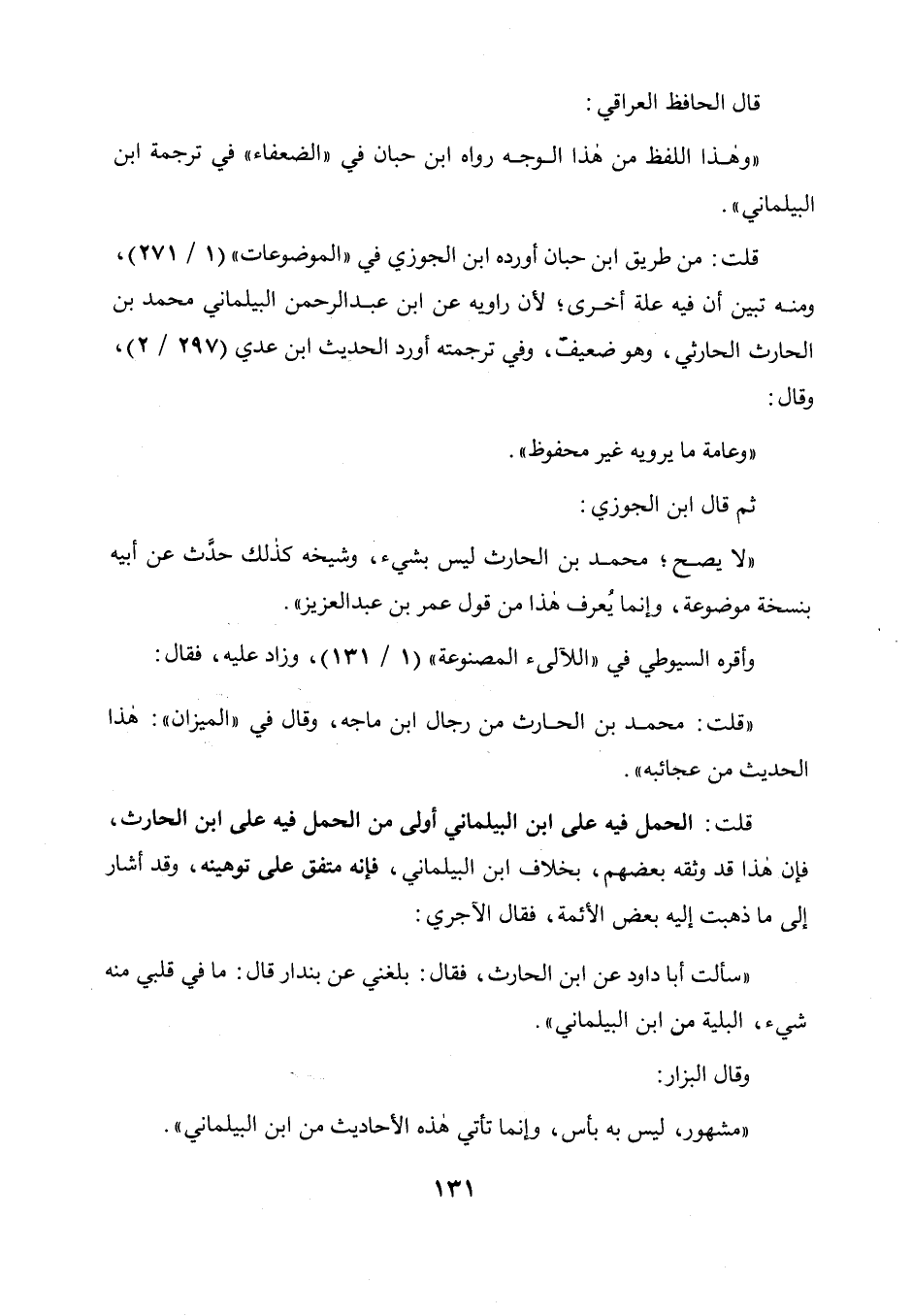 قال الحافظ العراقي :

«وهٰذا اللفظ من هٰذا الوجه رواه ابن حبان في «الضعفاء» في ترجمة ابن البيلماني» .

قلت : من طريق ابن حبان أورده ابن الجوزي في «الموضوعات» (١ / ٢٧١) ، ومنه تبين أن فيه علة أخرى ؛ لأن راويه عن ابن عبدالرحمن البيلماني محمد بن الحارث الحارثي ، وهو ضعيفٌ ، وفي ترجمته أورد الحديث ابن عدي (٢٩٧ / ٢) ، وقال :

«وعامة ما يرويه غير محفوظ» .

ثم قال ابن الجوزي :

«لا يصح ؛ محمد بن الحارث ليس بشيء ، وشيخه كذٰلك حدَّث عن أبيه بنسخة موضوعة ، وإنما يُعرف هٰذا من قول عمر بن عبدالعزيز» .

وأقره السيوطي في «اللآلىء المصنوعة» (١ / ١٣١) ، وزاد عليه ، فقال :

«قلت : محمد بن الحارث من رجال ابن ماجه ، وقال في «الميزان» : هٰذا الحديث من عجائبه» .

قلت : الحمل فيه على ابن البيلماني أولى من الحمل فيه على ابن الحارث ، فإن هٰذا قد وثقه بعضهم ، بخلاف ابن البيلماني ، فإنه متفق على توهينه ، وقد أشار إلى ما ذهبت إليه بعض الأئمة ، فقال الآجري :

«سألت أبا داود عن ابن الحارث ، فقال : بلغني عن بندار قال : ما في قلبي منه شيء ، البلية من ابن البيلماني» .

وقال البزار :

«مشهور ، ليس به بأس ، وإنما تأتي هٰذه الأحاديث من ابن البيلماني» .

١٣١